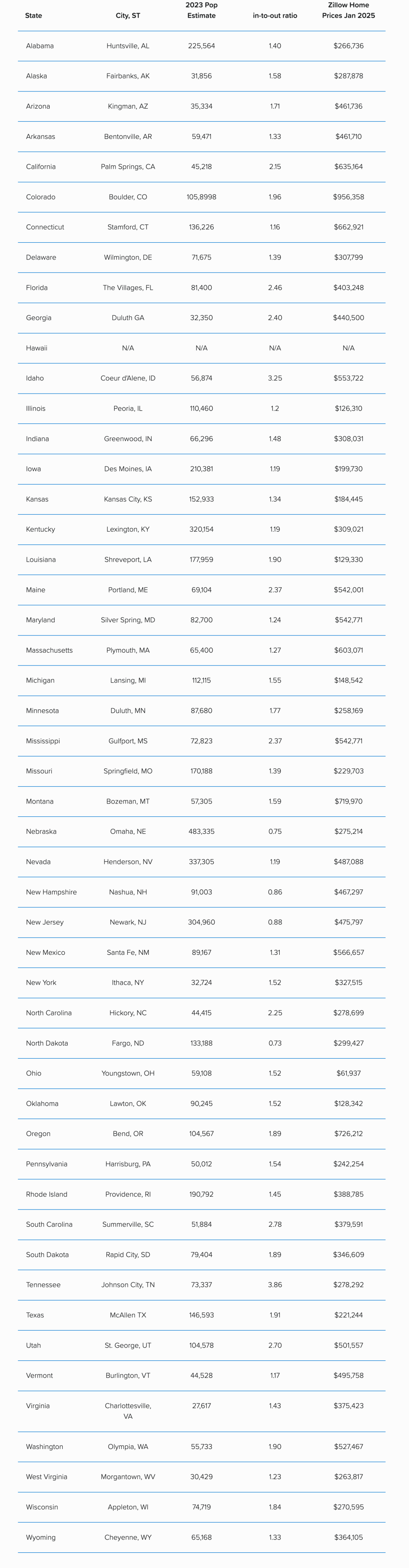 | State | City, ST | 2023 Pop Estimate | in-to-out ratio | Zillow Home Prices Jan 2025 |
|---|---|---|---|---|
| Alabama | Huntsville, AL | 225,564 | 1.40 | $266,736 |
| Alaska | Fairbanks, AK | 31,856 | 1.58 | $287,878 |
| Arizona | Kingman, AZ | 35,334 | 1.71 | $461,736 |
| Arkansas | Bentonville, AR | 59,471 | 1.33 | $461,710 |
| California | Palm Springs, CA | 45,218 | 2.15 | $635,164 |
| Colorado | Boulder, CO | 105,8998 | 1.96 | $956,358 |
| Connecticut | Stamford, CT | 136,226 | 1.16 | $662,921 |
| Delaware | Wilmington, DE | 71,675 | 1.39 | $307,799 |
| Florida | The Villages, FL | 81,400 | 2.46 | $403,248 |
| Georgia | Duluth GA | 32,350 | 2.40 | $440,500 |
| Hawaii | N/A | N/A | N/A | N/A |
| Idaho | Coeur d'Alene, ID | 56,874 | 3.25 | $553,722 |
| Illinois | Peoria, IL | 110,460 | 1.2 | $126,310 |
| Indiana | Greenwood, IN | 66,296 | 1.48 | $308,031 |
| Iowa | Des Moines, IA | 210,381 | 1.19 | $199,730 |
| Kansas | Kansas City, KS | 152,933 | 1.34 | $184,445 |
| Kentucky | Lexington, KY | 320,154 | 1.19 | $309,021 |
| Louisiana | Shreveport, LA | 177,959 | 1.90 | $129,330 |
| Maine | Portland, ME | 69,104 | 2.37 | $542,001 |
| Maryland | Silver Spring, MD | 82,700 | 1.24 | $542,771 |
| Massachusetts | Plymouth, MA | 65,400 | 1.27 | $603,071 |
| Michigan | Lansing, MI | 112,115 | 1.55 | $148,542 |
| Minnesota | Duluth, MN | 87,680 | 1.77 | $258,169 |
| Mississippi | Gulfport, MS | 72,823 | 2.37 | $542,771 |
| Missouri | Springfield, MO | 170,188 | 1.39 | $229,703 |
| Montana | Bozeman, MT | 57,305 | 1.59 | $719,970 |
| Nebraska | Omaha, NE | 483,335 | 0.75 | $275,214 |
| Nevada | Henderson, NV | 337,305 | 1.19 | $487,088 |
| New Hampshire | Nashua, NH | 91,003 | 0.86 | $467,297 |
| New Jersey | Newark, NJ | 304,960 | 0.88 | $475,797 |
| New Mexico | Santa Fe, NM | 89,167 | 1.31 | $566,657 |
| New York | Ithaca, NY | 32,724 | 1.52 | $327,515 |
| North Carolina | Hickory, NC | 44,415 | 2.25 | $278,699 |
| North Dakota | Fargo, ND | 133,188 | 0.73 | $299,427 |
| Ohio | Youngstown, OH | 59,108 | 1.52 | $61,937 |
| Oklahoma | Lawton, OK | 90,245 | 1.52 | $128,342 |
| Oregon | Bend, OR | 104,567 | 1.89 | $726,212 |
| Pennsylvania | Harrisburg, PA | 50,012 | 1.54 | $242,254 |
| Rhode Island | Providence, RI | 190,792 | 1.45 | $388,785 |
| South Carolina | Summerville, SC | 51,884 | 2.78 | $379,591 |
| South Dakota | Rapid City, SD | 79,404 | 1.89 | $346,609 |
| Tennessee | Johnson City, TN | 73,337 | 3.86 | $278,292 |
| Texas | McAllen TX | 146,593 | 1.91 | $221,244 |
| Utah | St. George, UT | 104,578 | 2.70 | $501,557 |
| Vermont | Burlington, VT | 44,528 | 1.17 | $495,758 |
| Virginia | Charlottesville, VA | 27,617 | 1.43 | $375,423 |
| Washington | Olympia, WA | 55,733 | 1.90 | $527,467 |
| West Virginia | Morgantown, WV | 30,429 | 1.23 | $263,817 |
| Wisconsin | Appleton, WI | 74,719 | 1.84 | $270,595 |
| Wyoming | Cheyenne, WY | 65,168 | 1.33 | $364,105 |